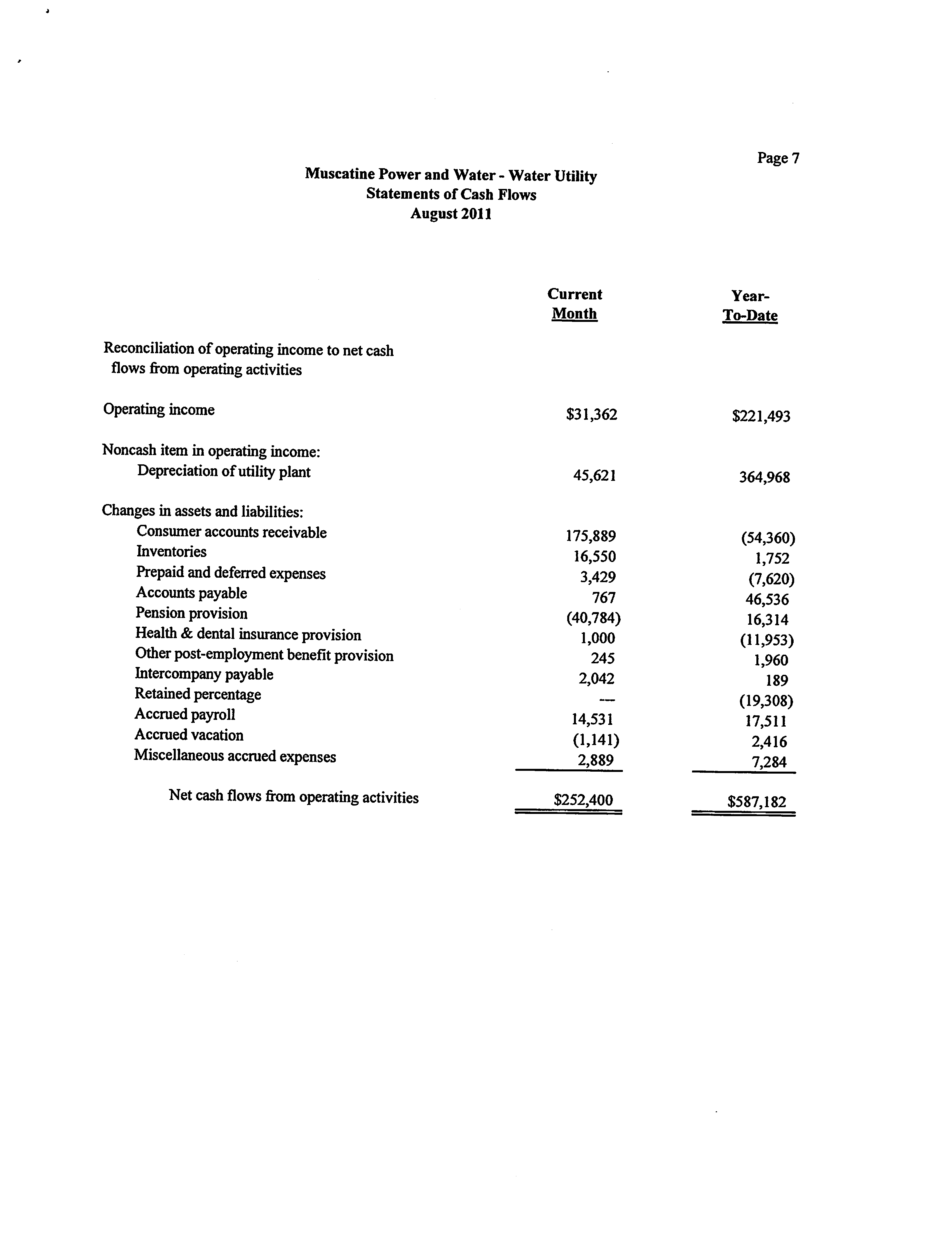 Page 7

Muscatine Power and Water - Water Utility
Statements of Cash Flows
August 2011

| | Current Month | Year-To-Date |
|---|---|---|
| Reconciliation of operating income to net cash flows from operating activities | | |
| Operating income | \$31,362 | \$221,493 |
| Noncash item in operating income: | | |
| Depreciation of utility plant | 45,621 | 364,968 |
| Changes in assets and liabilities: | | |
| Consumer accounts receivable | 175,889 | (54,360) |
| Inventories | 16,550 | 1,752 |
| Prepaid and deferred expenses | 3,429 | (7,620) |
| Accounts payable | 767 | 46,536 |
| Pension provision | (40,784) | 16,314 |
| Health & dental insurance provision | 1,000 | (11,953) |
| Other post-employment benefit provision | 245 | 1,960 |
| Intercompany payable | 2,042 | 189 |
| Retained percentage | --- | (19,308) |
| Accrued payroll | 14,531 | 17,511 |
| Accrued vacation | (1,141) | 2,416 |
| Miscellaneous accrued expenses | 2,889 | 7,284 |
| Net cash flows from operating activities | \$252,400 | \$587,182 |